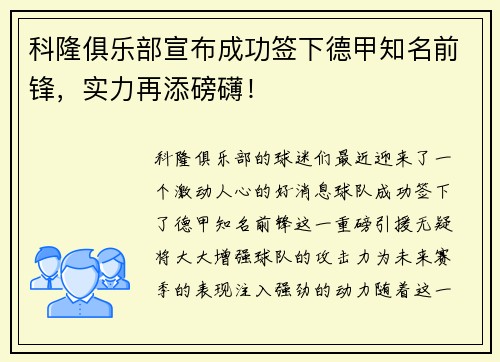 科隆俱乐部宣布成功签下德甲知名前锋，实力再添磅礴！

科隆俱乐部的球迷们最近迎来了一个激动人心的好消息球队成功签下了德甲知名前锋这一重磅引援无疑将大大增强球队的攻击力为未来赛季的表现注入强劲的动力随着这一